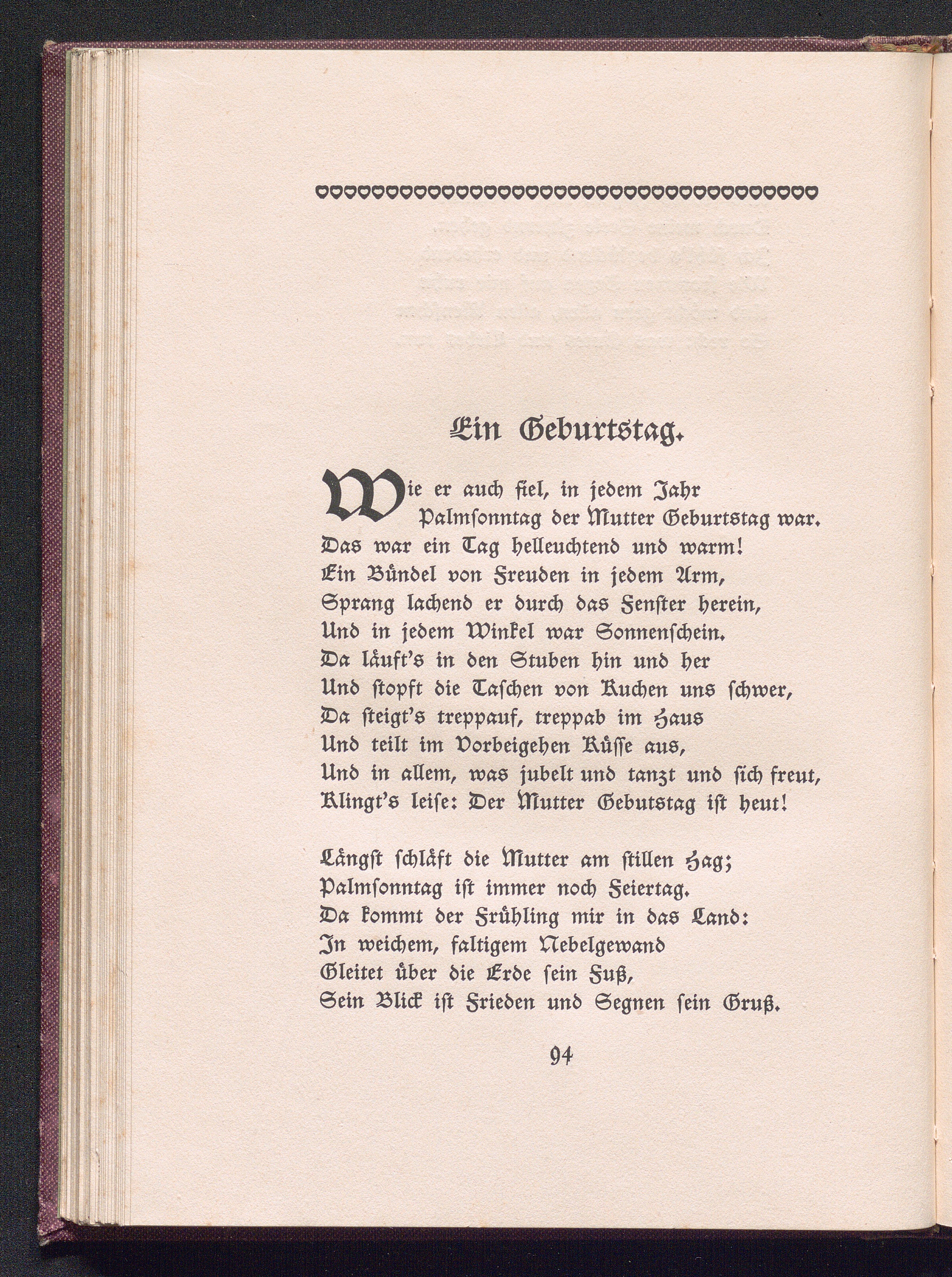 Ein Geburtstag.

Wie er auch fiel, in jedem Jahr
Palmſonntag der Mutter Geburtstag war.
Das war ein Tag helleuchtend und warm!
Ein Bündel von Freuden in jedem Arm,
Sprang lachend er durch das Fenſter herein,
Und in jedem Winkel war Sonnenſchein.
Da läuft's in den Stuben hin und her
Und ſtopft die Taſchen von Kuchen uns ſchwer,
Da ſteigt's treppauf, treppab im Haus
Und teilt im Vorbeigehen Küſſe aus,
Und in allem, was jubelt und tanzt und ſich freut,
Klingt's leiſe: Der Mutter Gebutstag iſt heut!

Längſt ſchläft die Mutter am ſtillen Hag;
Palmſonntag iſt immer noch Feiertag.
Da kommt der Frühling mir in das Land:
In weichem, faltigem Nebelgewand
Gleitet über die Erde ſein Fuß,
Sein Blick iſt Frieden und Segnen ſein Gruß.

94